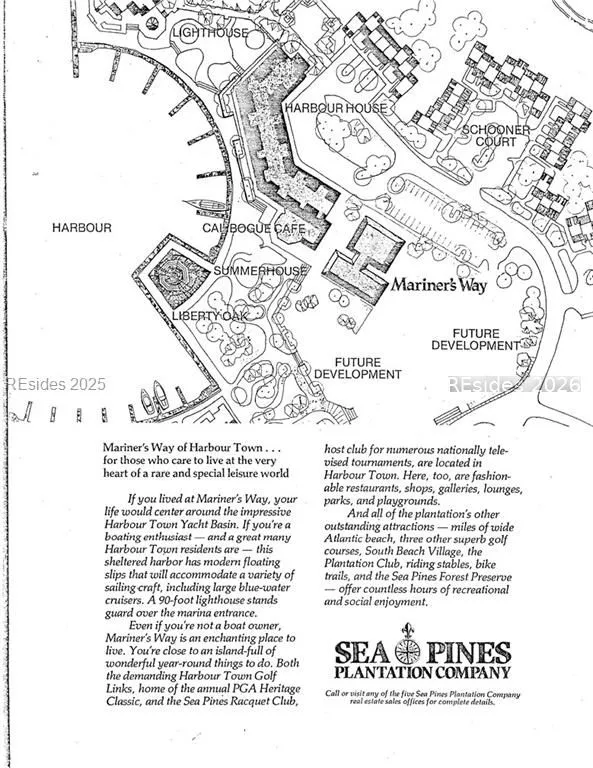 LIGHTHOUSE

HARBOUR HOUSE

SCHOONER COURT

HARBOUR

CALIBOGUE CAFE

SUMMERHOUSE

Mariner's Way

LIBERTY OAK

FUTURE DEVELOPMENT

FUTURE DEVELOPMENT

REsides 2025

REsides 2026

Mariner's Way of Harbour Town . . . for those who care to live at the very heart of a rare and special leisure world

If you lived at Mariner's Way, your life would center around the impressive Harbour Town Yacht Basin. If you're a boating enthusiast — and a great many Harbour Town residents are — this sheltered harbor has modern floating slips that will accommodate a variety of sailing craft, including large blue-water cruisers. A 90-foot lighthouse stands guard over the marina entrance.

Even if you're not a boat owner, Mariner's Way is an enchanting place to live. You're close to an island-full of wonderful year-round things to do. Both the demanding Harbour Town Golf Links, home of the annual PGA Heritage Classic, and the Sea Pines Racquet Club, host club for numerous nationally televised tournaments, are located in Harbour Town. Here, too, are fashionable restaurants, shops, galleries, lounges, parks, and playgrounds.

And all of the plantation's other outstanding attractions — miles of wide Atlantic beach, three other superb golf courses, South Beach Village, the Plantation Club, riding stables, bike trails, and the Sea Pines Forest Preserve — offer countless hours of recreational and social enjoyment.

SEA PINES PLANTATION COMPANY

Call or visit any of the five Sea Pines Plantation Company real estate sales offices for complete details.